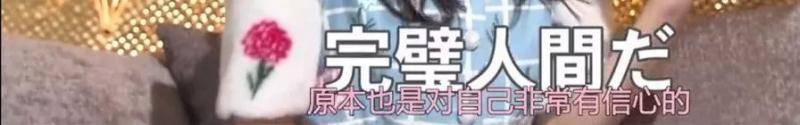 完璧人間だ
原本也是对自己非常有信心的